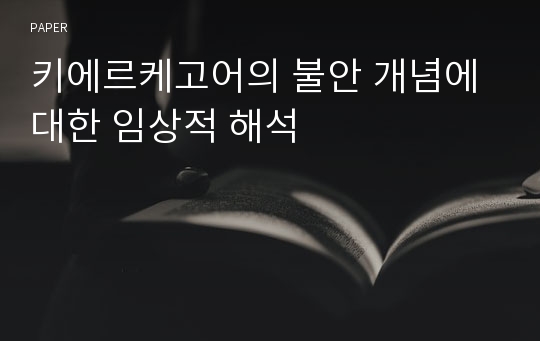 PAPER

키에르케고어의 불안 개념에 대한 임상적 해석